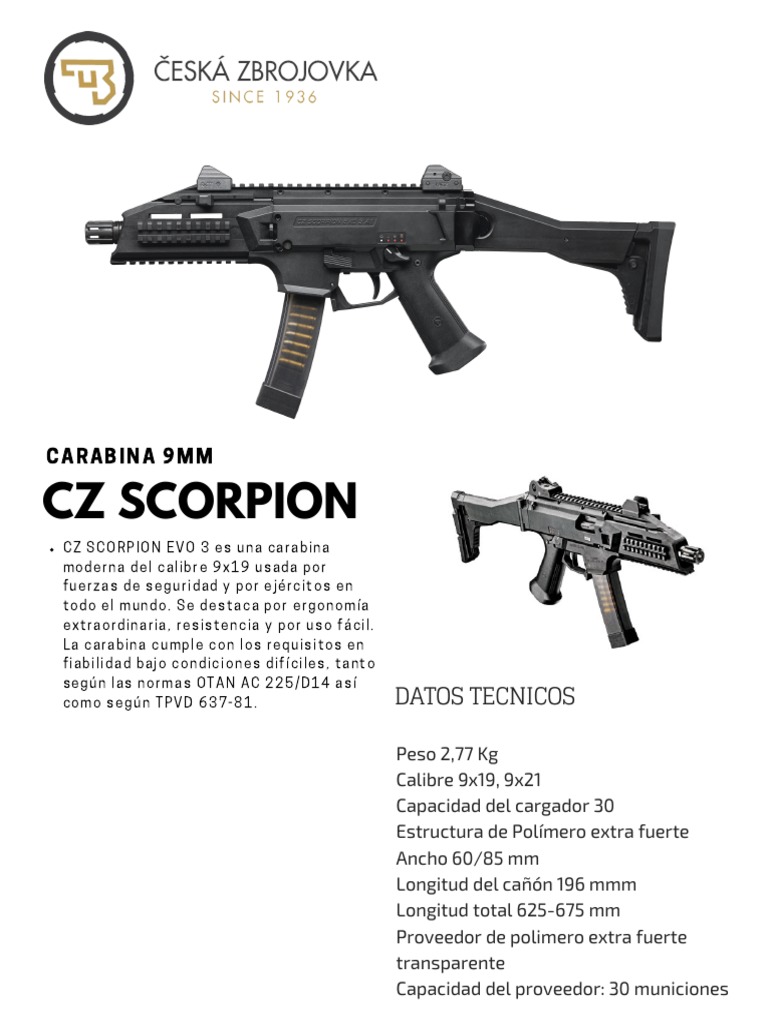 ČESKÁ ZBROJOVKA
SINCE 1936

CARABINA 9MM

CZ SCORPION

• CZ SCORPION EVO 3 es una carabina moderna del calibre 9x19 usada por fuerzas de seguridad y por ejércitos en todo el mundo. Se destaca por ergonomía extraordinaria, resistencia y por uso fácil. La carabina cumple con los requisitos en fiabilidad bajo condiciones difíciles, tanto según las normas OTAN AC 225/D14 así como según TPVD 637-81.

DATOS TECNICOS

Peso 2,77 Kg
Calibre 9x19, 9x21
Capacidad del cargador 30
Estructura de Polímero extra fuerte
Ancho 60/85 mm
Longitud del cañón 196 mmm
Longitud total 625-675 mm
Proveedor de polimero extra fuerte transparente
Capacidad del proveedor: 30 municiones